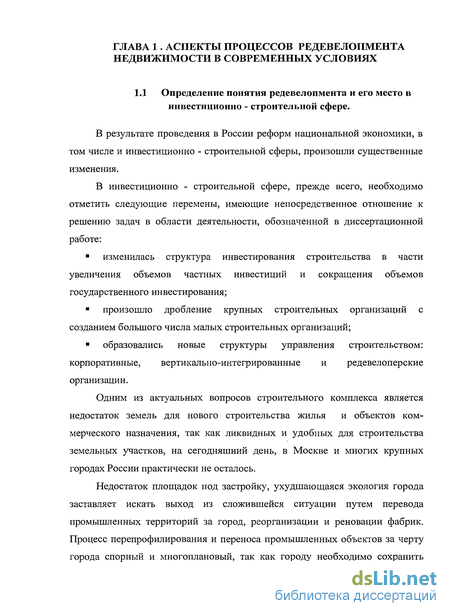 ГЛАВА 1 . АСПЕКТЫ ПРОЦЕССОВ РЕДЕВЕЛОПМЕНТА НЕДВИЖИМОСТИ В СОВРЕМЕННЫХ УСЛОВИЯХ

1.1 Определение понятия редевелопмента и его место в инвестиционно - строительной сфере.

В результате проведения в России реформ национальной экономики, в том числе и инвестиционно - строительной сферы, произошли существенные изменения.

В инвестиционно - строительной сфере, прежде всего, необходимо отметить следующие перемены, имеющие непосредственное отношение к решению задач в области деятельности, обозначенной в диссертационной работе:

▪ изменилась структура инвестирования строительства в части увеличения объемов частных инвестиций и сокращения объемов государственного инвестирования;

▪ произошло дробление крупных строительных организаций с созданием большого числа малых строительных организаций;

▪ образовались новые структуры управления строительством: корпоративные, вертикально-интегрированные и редевелоперские организации.

Одним из актуальных вопросов строительного комплекса является недостаток земель для нового строительства жилья и объектов коммерческого назначения, так как ликвидных и удобных для строительства земельных участков, на сегодняшний день, в Москве и многих крупных городах России практически не осталось.

Недостаток площадок под застройку, ухудшающаяся экология города заставляет искать выход из сложившейся ситуации путем перевода промышленных территорий за город, реорганизации и реновации фабрик. Процесс перепрофилирования и переноса промышленных объектов за черту города спорный и многоплановый, так как городу необходимо сохранить

dsLib.net
библиотека диссертаций